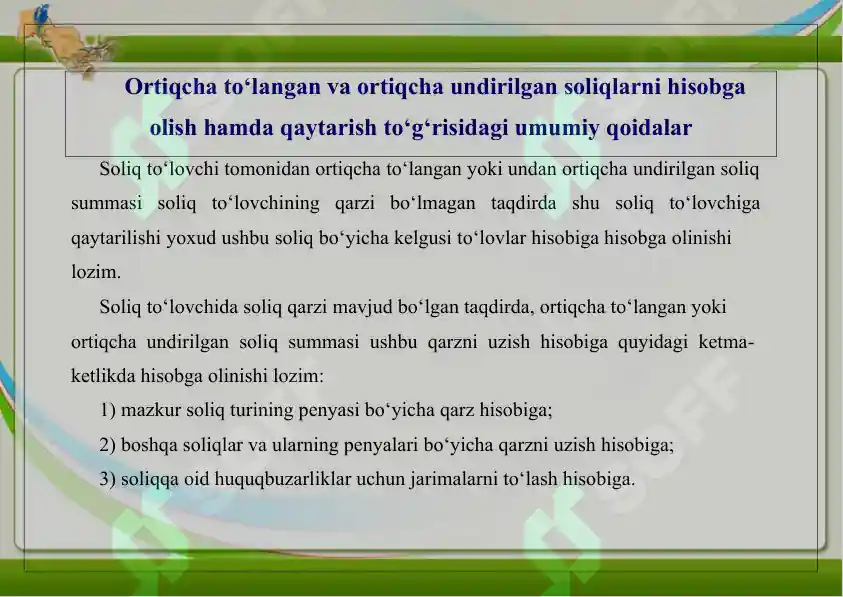 Ortiqcha to‘langan va ortiqcha undirilgan soliqlarni hisobga olish hamda qaytarish to‘g‘risidagi umumiy qoidalar

Soliq to‘lovchi tomonidan ortiqcha to‘langan yoki undan ortiqcha undirilgan soliq summasi soliq to‘lovchining qarzi bo‘lmagan taqdirda shu soliq to‘lovchiga qaytarilishi yoxud ushbu soliq bo‘yicha kelgusi to‘lovlar hisobiga hisobga olinishi lozim.

Soliq to‘lovchida soliq qarzi mavjud bo‘lgan taqdirda, ortiqcha to‘langan yoki ortiqcha undirilgan soliq summasi ushbu qarzni uzish hisobiga quyidagi ketma-ketlikda hisobga olinishi lozim:

1) mazkur soliq turining penyasi bo‘yicha qarz hisobiga;

2) boshqa soliqlar va ularning penyalari bo‘yicha qarzni uzish hisobiga;

3) soliqqa oid huquqbuzarliklar uchun jarimalarni to‘lash hisobiga.